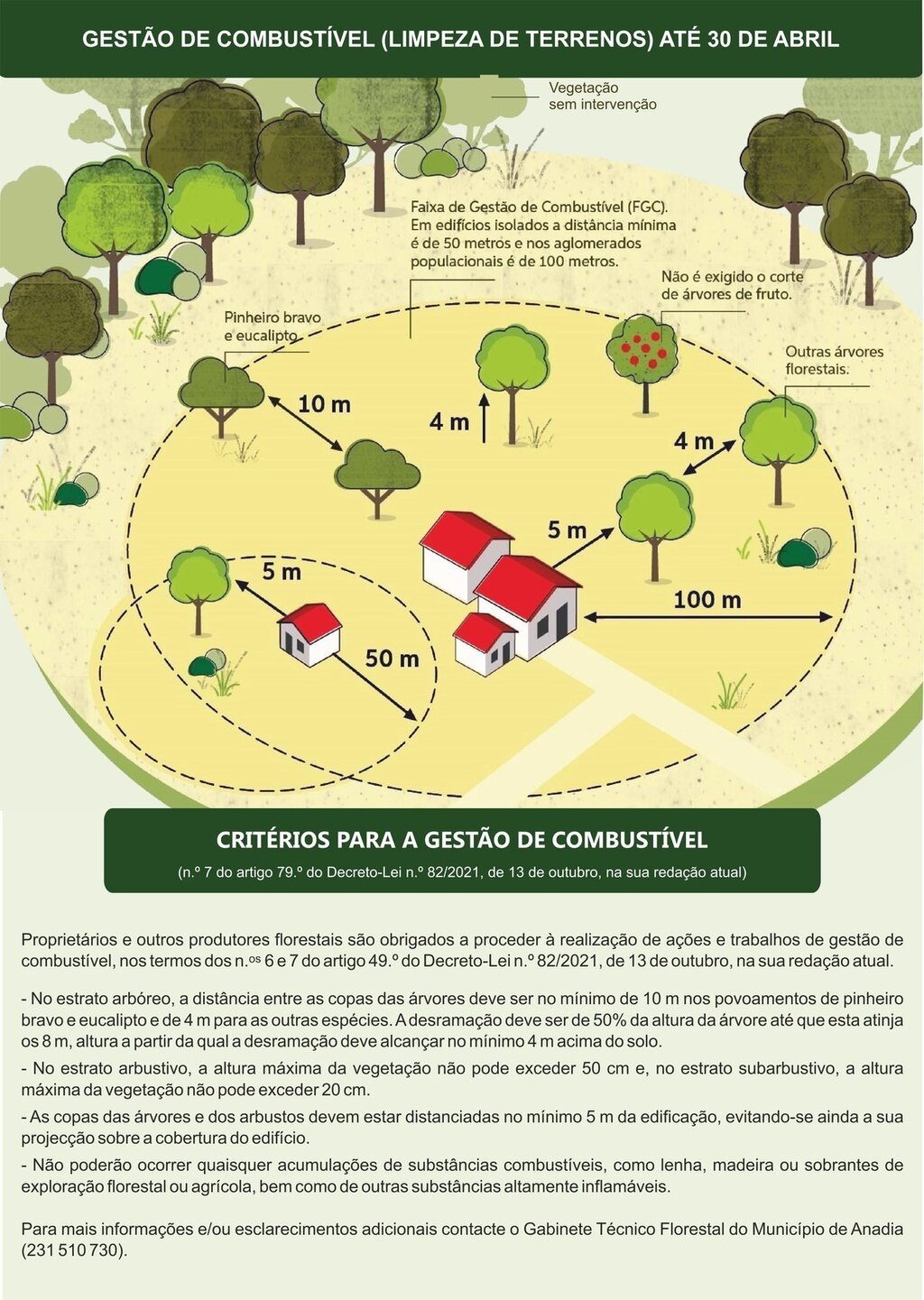 GESTÃO DE COMBUSTÍVEL (LIMPEZA DE TERRENOS) ATÉ 30 DE ABRIL

Vegetação sem intervenção

Faixa de Gestão de Combustível (FGC). Em edifícios isolados a distância mínima é de 50 metros e nos aglomerados populacionais é de 100 metros.

Não é exigido o corte de árvores de fruto.

Pinheiro bravo e eucalipto

Outras árvores florestais.

10 m

4 m

4 m

5 m

5 m

100 m

50 m

CRITÉRIOS PARA A GESTÃO DE COMBUSTÍVEL

(n.º 7 do artigo 79.º do Decreto-Lei n.º 82/2021, de 13 de outubro, na sua redação atual)

Proprietários e outros produtores florestais são obrigados a proceder à realização de ações e trabalhos de gestão de combustível, nos termos dos n.$^{os}$ 6 e 7 do artigo 49.º do Decreto-Lei n.º 82/2021, de 13 de outubro, na sua redação atual.

- No estrato arbóreo, a distância entre as copas das árvores deve ser no mínimo de 10 m nos povoamentos de pinheiro bravo e eucalipto e de 4 m para as outras espécies. A desramação deve ser de 50% da altura da árvore até que esta atinja os 8 m, altura a partir da qual a desramação deve alcançar no mínimo 4 m acima do solo.
- No estrato arbustivo, a altura máxima da vegetação não pode exceder 50 cm e, no estrato subarbustivo, a altura máxima da vegetação não pode exceder 20 cm.
- As copas das árvores e dos arbustos devem estar distanciadas no mínimo 5 m da edificação, evitando-se ainda a sua projecção sobre a cobertura do edifício.
- Não poderão ocorrer quaisquer acumulações de substâncias combustíveis, como lenha, madeira ou sobrantes de exploração florestal ou agrícola, bem como de outras substâncias altamente inflamáveis.

Para mais informações e/ou esclarecimentos adicionais contacte o Gabinete Técnico Florestal do Município de Anadia (231 510 730).